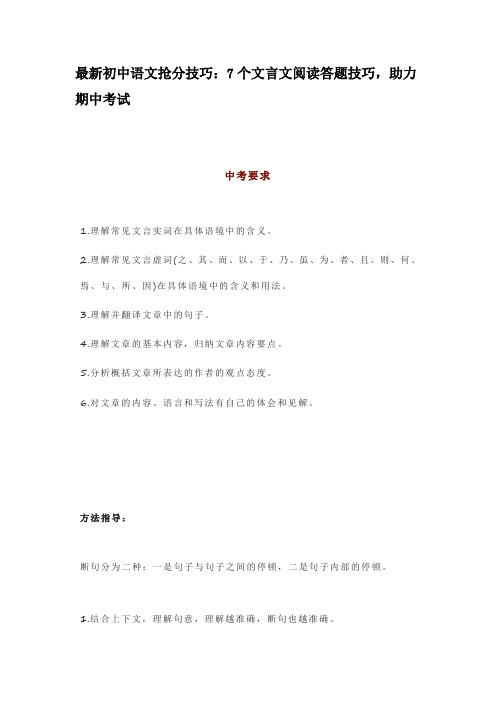 最新初中语文抢分技巧：7个文言文阅读答题技巧，助力期中考试

中考要求

1.理解常见文言实词在具体语境中的含义。

2.理解常见文言虚词(之、其、而、以、于、乃、虽、为、者、且、则、何、焉、与、所、因)在具体语境中的含义和用法。

3.理解并翻译文章中的句子。

4.理解文章的基本内容，归纳文章内容要点。

5.分析概括文章所表达的作者的观点态度。

6.对文章的内容、语言和写法有自己的体会和见解。

方法指导：

断句分为二种：一是句子与句子之间的停顿，二是句子内部的停顿。

1.结合上下文，理解句意，理解越准确，断句也越准确。